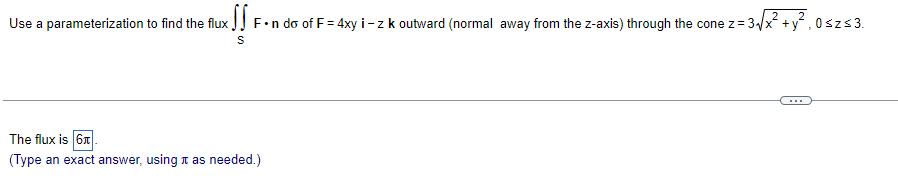 Use a parameterization to find the flux $\iint_S \mathbf{F} \cdot \mathbf{n}\, d\sigma$ of $\mathbf{F} = 4xy\,\mathbf{i} - z\,\mathbf{k}$ outward (normal away from the z-axis) through the cone $z = 3\sqrt{x^2 + y^2}$, $0 \le z \le 3$.

...

The flux is $6\pi$.
(Type an exact answer, using $\pi$ as needed.)